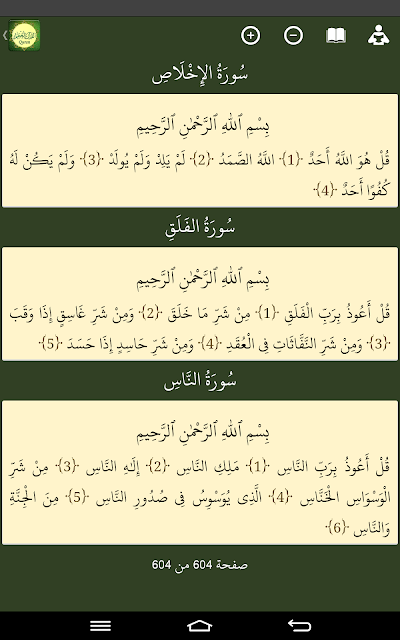 سُورَةُ الإِخْلَاصِ

بِسْمِ اللَّهِ الرَّحْمَٰنِ الرَّحِيمِ

قُلْ هُوَ اللَّهُ أَحَدٌ ﴿1﴾ اللَّهُ الصَّمَدُ ﴿2﴾ لَمْ يَلِدْ وَلَمْ يُولَدْ ﴿3﴾ وَلَمْ يَكُنْ لَهُ كُفُوًا أَحَدٌ ﴿4﴾

سُورَةُ الفَلَقِ

بِسْمِ اللَّهِ الرَّحْمَٰنِ الرَّحِيمِ

قُلْ أَعُوذُ بِرَبِّ الْفَلَقِ ﴿1﴾ مِنْ شَرِّ مَا خَلَقَ ﴿2﴾ وَمِنْ شَرِّ غَاسِقٍ إِذَا وَقَبَ ﴿3﴾ وَمِنْ شَرِّ النَّفَّاثَاتِ فِي الْعُقَدِ ﴿4﴾ وَمِنْ شَرِّ حَاسِدٍ إِذَا حَسَدَ ﴿5﴾

سُورَةُ النَّاسِ

بِسْمِ اللَّهِ الرَّحْمَٰنِ الرَّحِيمِ

قُلْ أَعُوذُ بِرَبِّ النَّاسِ ﴿1﴾ مَلِكِ النَّاسِ ﴿2﴾ إِلَٰهِ النَّاسِ ﴿3﴾ مِنْ شَرِّ الْوَسْوَاسِ الْخَنَّاسِ ﴿4﴾ الَّذِي يُوَسْوِسُ فِي صُدُورِ النَّاسِ ﴿5﴾ مِنَ الْجِنَّةِ وَالنَّاسِ ﴿6﴾

صفحة 604 من 604